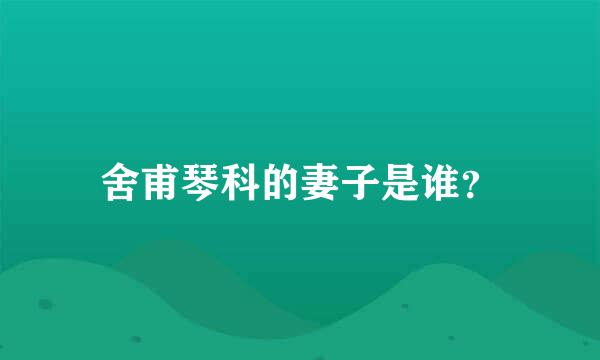 舍甫琴科的妻子是谁?